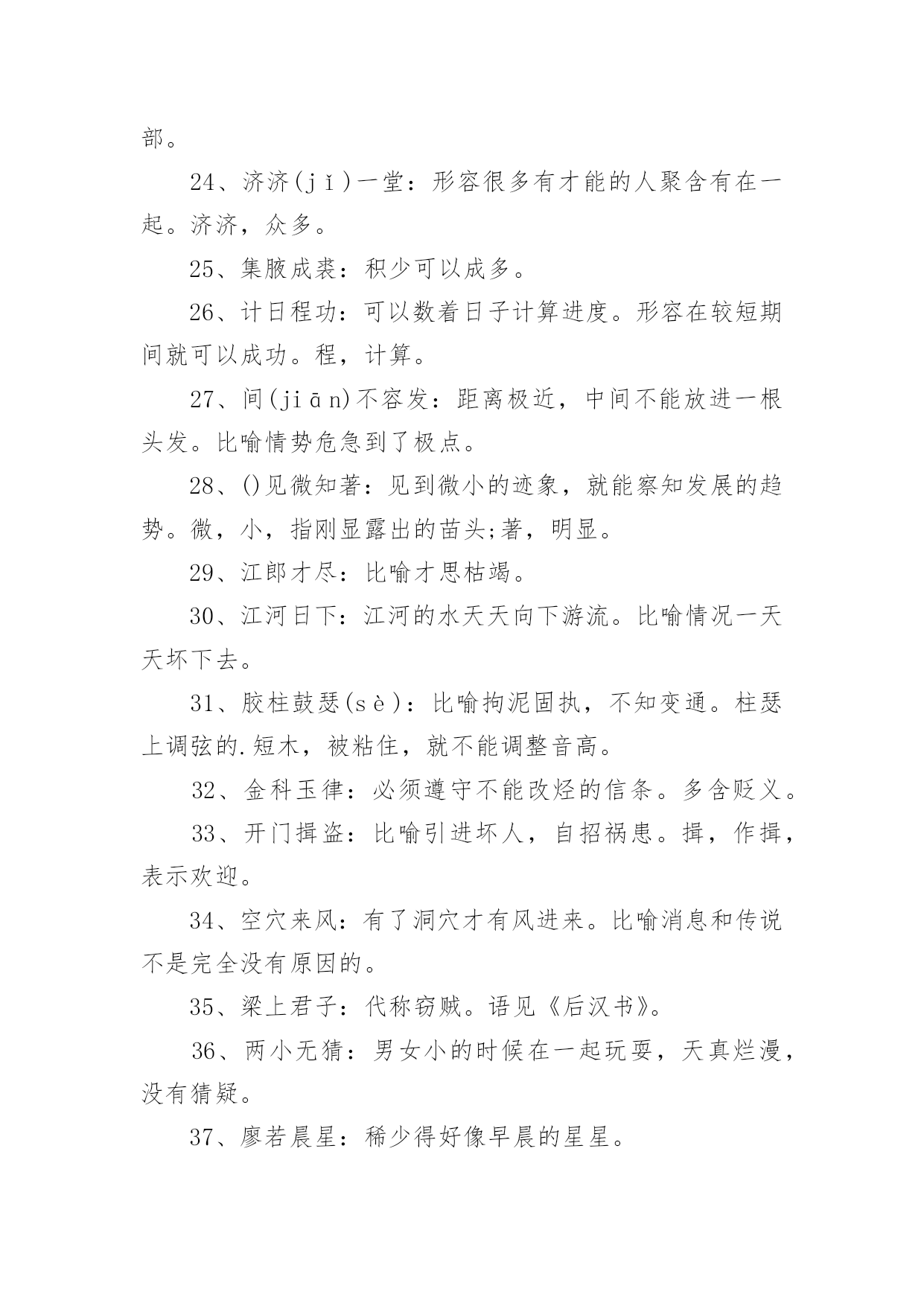 部。

24、济济(jǐ)一堂：形容很多有才能的人聚含有在一起。济济，众多。

25、集腋成裘：积少可以成多。

26、计日程功：可以数着日子计算进度。形容在较短期间就可以成功。程，计算。

27、间(jiān)不容发：距离极近，中间不能放进一根头发。比喻情势危急到了极点。

28、()见微知著：见到微小的迹象，就能察知发展的趋势。微，小，指刚显露出的苗头;著，明显。

29、江郎才尽：比喻才思枯竭。

30、江河日下：江河的水天天向下游流。比喻情况一天天坏下去。

31、胶柱鼓瑟(sè)：比喻拘泥固执，不知变通。柱瑟上调弦的.短木，被粘住，就不能调整音高。

32、金科玉律：必须遵守不能改烃的信条。多含贬义。

33、开门揖盗：比喻引进坏人，自招祸患。揖，作揖，表示欢迎。

34、空穴来风：有了洞穴才有风进来。比喻消息和传说不是完全没有原因的。

35、梁上君子：代称窃贼。语见《后汉书》。

36、两小无猜：男女小的时候在一起玩耍，天真烂漫，没有猜疑。

37、廖若晨星：稀少得好像早晨的星星。